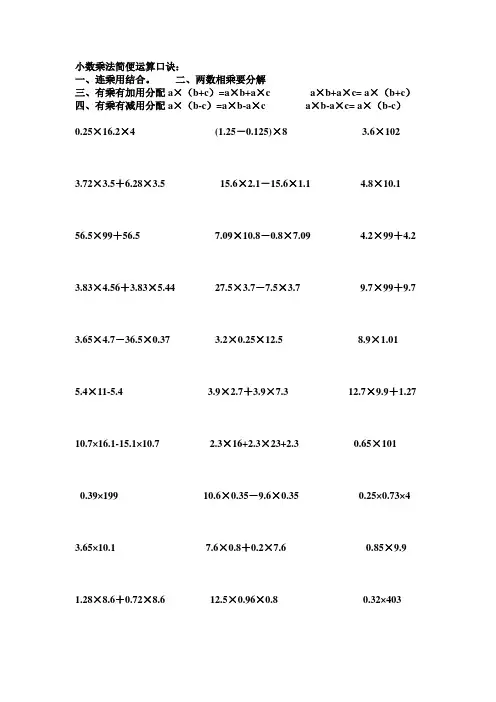 小数乘法简便运算口诀：

一、连乘用结合。 二、两数相乘要分解

三、有乘有加用分配 $a\times(b+c)=a\times b+a\times c$ $a\times b+a\times c=a\times(b+c)$

四、有乘有减用分配 $a\times(b-c)=a\times b-a\times c$ $a\times b-a\times c=a\times(b-c)$

$0.25\times16.2\times4$ $(1.25-0.125)\times8$ $3.6\times102$

$3.72\times3.5+6.28\times3.5$ $15.6\times2.1-15.6\times1.1$ $4.8\times10.1$

$56.5\times99+56.5$ $7.09\times10.8-0.8\times7.09$ $4.2\times99+4.2$

$3.83\times4.56+3.83\times5.44$ $27.5\times3.7-7.5\times3.7$ $9.7\times99+9.7$

$3.65\times4.7-36.5\times0.37$ $3.2\times0.25\times12.5$ $8.9\times1.01$

$5.4\times11-5.4$ $3.9\times2.7+3.9\times7.3$ $12.7\times9.9+1.27$

$10.7\times16.1-15.1\times10.7$ $2.3\times16+2.3\times23+2.3$ $0.65\times101$

$0.39\times199$ $10.6\times0.35-9.6\times0.35$ $0.25\times0.73\times4$

$3.65\times10.1$ $7.6\times0.8+0.2\times7.6$ $0.85\times9.9$

$1.28\times8.6+0.72\times8.6$ $12.5\times0.96\times0.8$ $0.32\times403$